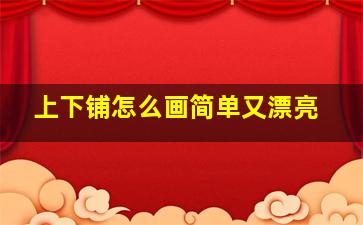 上下铺怎么画简单又漂亮